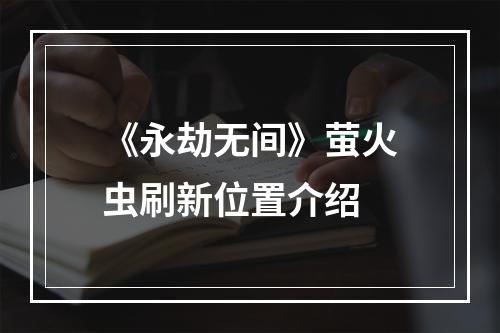 《永劫无间》萤火虫刷新位置介绍